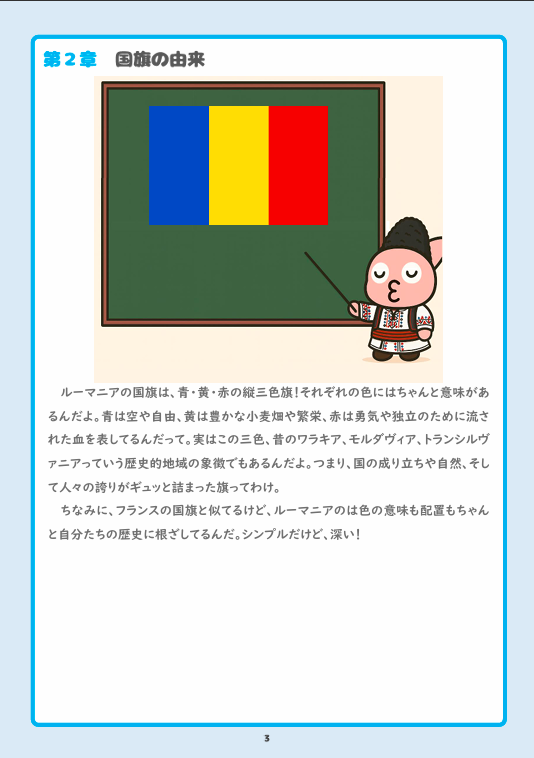 第２章　国旗の由来

ルーマニアの国旗は、青・黄・赤の縦三色旗！それぞれの色にはちゃんと意味があるんだよ。青は空や自由、黄は豊かな小麦畑や繁栄、赤は勇気や独立のために流された血を表してるんだって。実はこの三色、昔のワラキア、モルダヴィア、トランシルヴァニアっていう歴史的地域の象徴でもあるんだよ。つまり、国の成り立ちや自然、そして人々の誇りがギュッと詰まった旗ってわけ。

ちなみに、フランスの国旗と似てるけど、ルーマニアのは色の意味も配置もちゃんと自分たちの歴史に根ざしてるんだ。シンプルだけど、深い！

3